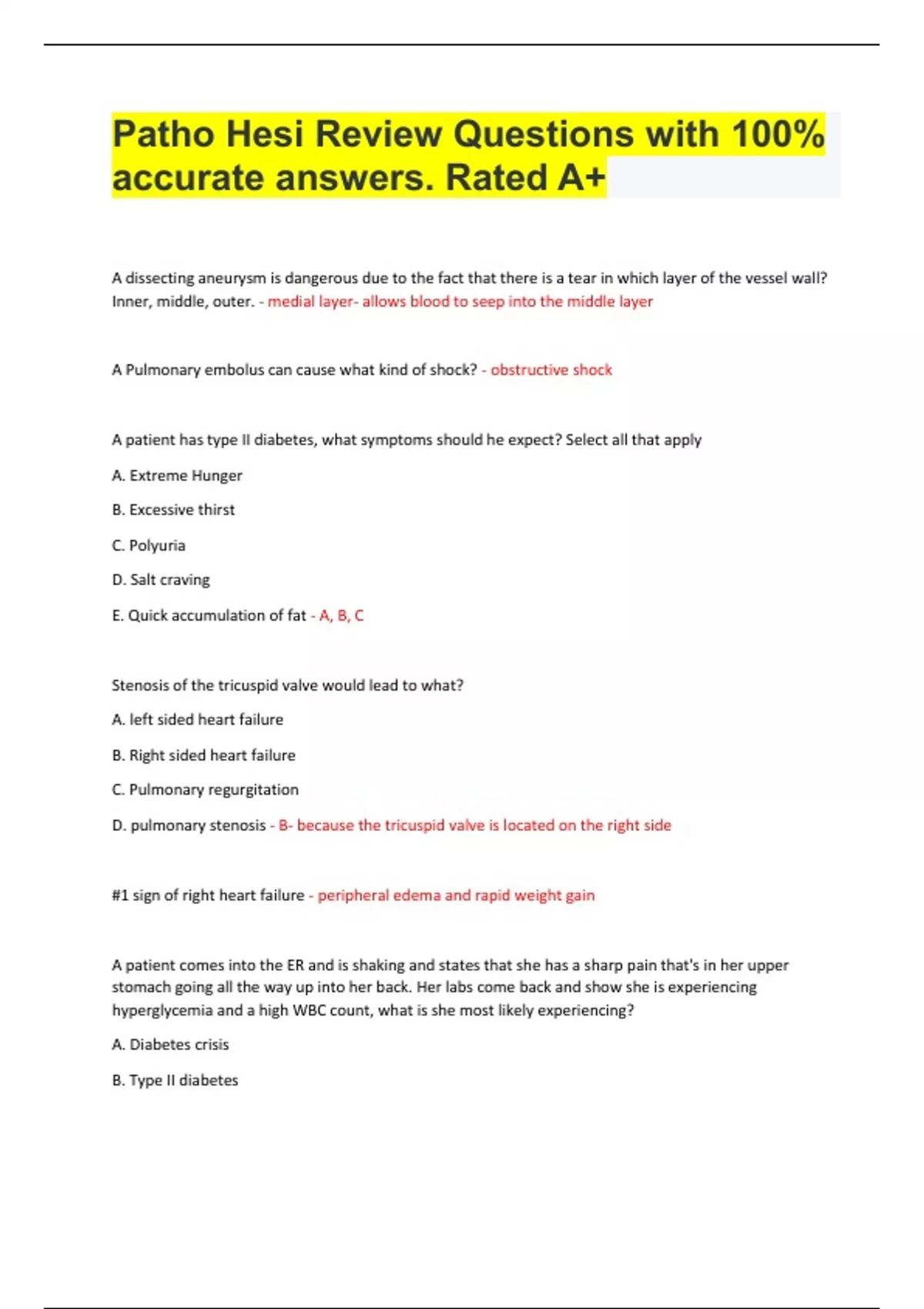 Patho Hesi Review Questions with 100% accurate answers. Rated A+

A dissecting aneurysm is dangerous due to the fact that there is a tear in which layer of the vessel wall? Inner, middle, outer. - medial layer- allows blood to seep into the middle layer

A Pulmonary embolus can cause what kind of shock? - obstructive shock

A patient has type II diabetes, what symptoms should he expect? Select all that apply

A. Extreme Hunger

B. Excessive thirst

C. Polyuria

D. Salt craving

E. Quick accumulation of fat - A, B, C

Stenosis of the tricuspid valve would lead to what?

A. left sided heart failure

B. Right sided heart failure

C. Pulmonary regurgitation

D. pulmonary stenosis - B- because the tricuspid valve is located on the right side

#1 sign of right heart failure - peripheral edema and rapid weight gain

A patient comes into the ER and is shaking and states that she has a sharp pain that's in her upper stomach going all the way up into her back. Her labs come back and show she is experiencing hyperglycemia and a high WBC count, what is she most likely experiencing?

A. Diabetes crisis

B. Type II diabetes